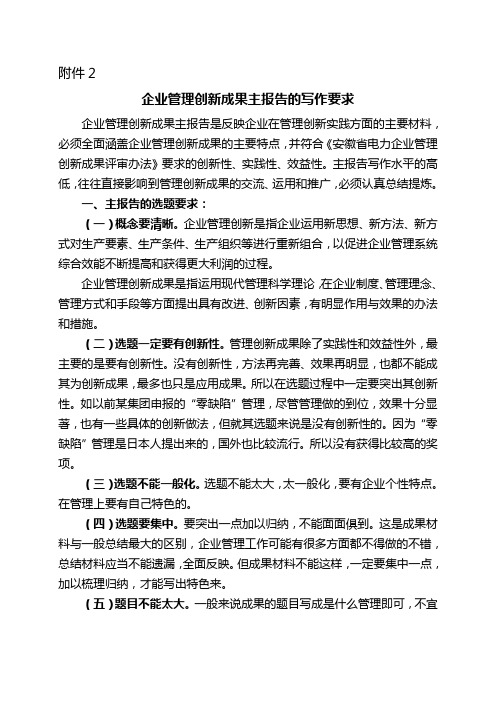 附件 2

企业管理创新成果主报告的写作要求

企业管理创新成果主报告是反映企业在管理创新实践方面的主要材料，必须全面涵盖企业管理创新成果的主要特点，并符合《安徽省电力企业管理创新成果评审办法》要求的创新性、实践性、效益性。主报告写作水平的高低，往往直接影响到管理创新成果的交流、运用和推广，必须认真总结提炼。

一、主报告的选题要求：

（一）概念要清晰。企业管理创新是指企业运用新思想、新方法、新方式对生产要素、生产条件、生产组织等进行重新组合，以促进企业管理系统综合效能不断提高和获得更大利润的过程。

企业管理创新成果是指运用现代管理科学理论，在企业制度、管理理念、管理方式和手段等方面提出具有改进、创新因素，有明显作用与效果的办法和措施。

（二）选题一定要有创新性。管理创新成果除了实践性和效益性外，最主要的是要有创新性。没有创新性，方法再完善、效果再明显，也都不能成其为创新成果，最多也只是应用成果。所以在选题过程中一定要突出其创新性。如以前某集团申报的“零缺陷”管理，尽管管理做的到位，效果十分显著，也有一些具体的创新做法，但就其选题来说是没有创新性的。因为“零缺陷”管理是日本人提出来的，国外也比较流行。所以没有获得比较高的奖项。

（三）选题不能一般化。选题不能太大，太一般化，要有企业个性特点。在管理上要有自己特色的。

（四）选题要集中。要突出一点加以归纳，不能面面俱到。这是成果材料与一般总结最大的区别，企业管理工作可能有很多方面都不得做的不错，总结材料应当不能遗漏，全面反映。但成果材料不能这样，一定要集中一点，加以梳理归纳，才能写出特色来。

（五）题目不能太大。一般来说成果的题目写成是什么管理即可，不宜